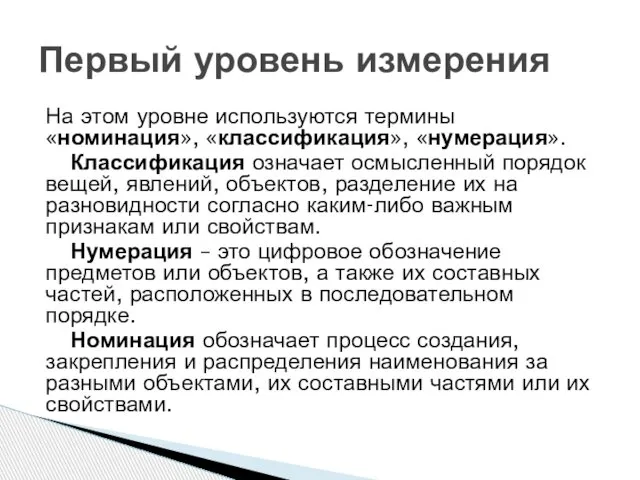 Первый уровень измерения

На этом уровне используются термины «номинация», «классификация», «нумерация».

Классификация означает осмысленный порядок вещей, явлений, объектов, разделение их на разновидности согласно каким-либо важным признакам или свойствам.

Нумерация – это цифровое обозначение предметов или объектов, а также их составных частей, расположенных в последовательном порядке.

Номинация обозначает процесс создания, закрепления и распределения наименования за разными объектами, их составными частями или их свойствами.